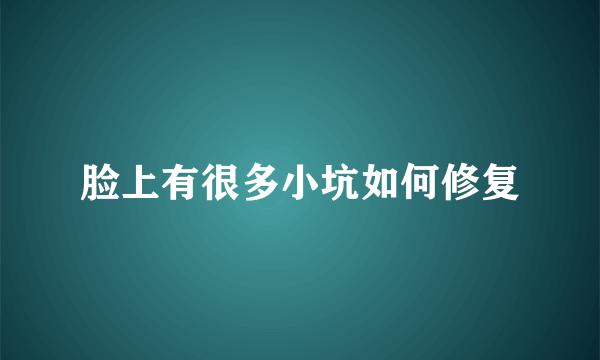 脸上有很多小坑如何修复